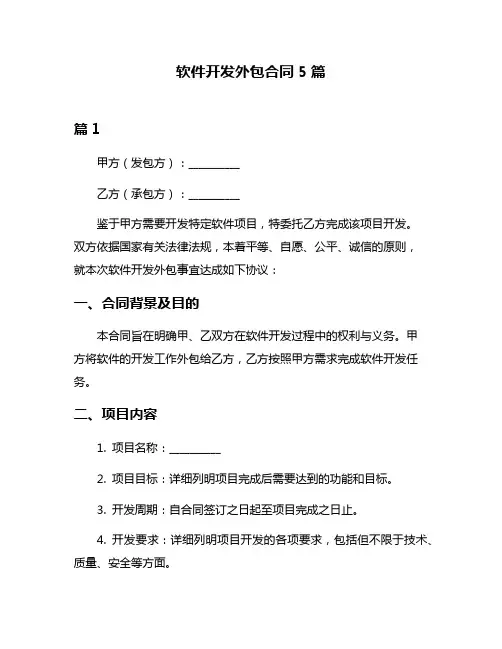 软件开发外包合同 5 篇

篇 1

甲方（发包方）：__________

乙方（承包方）：__________

鉴于甲方需要开发特定软件项目，特委托乙方完成该项目开发。双方依据国家有关法律法规，本着平等、自愿、公平、诚信的原则，就本次软件开发外包事宜达成如下协议：

一、合同背景及目的

本合同旨在明确甲、乙双方在软件开发过程中的权利与义务。甲方将软件的开发工作外包给乙方，乙方按照甲方需求完成软件开发任务。

二、项目内容

1. 项目名称：__________

2. 项目目标：详细列明项目完成后需要达到的功能和目标。

3. 开发周期：自合同签订之日起至项目完成之日止。

4. 开发要求：详细列明项目开发的各项要求，包括但不限于技术、质量、安全等方面。